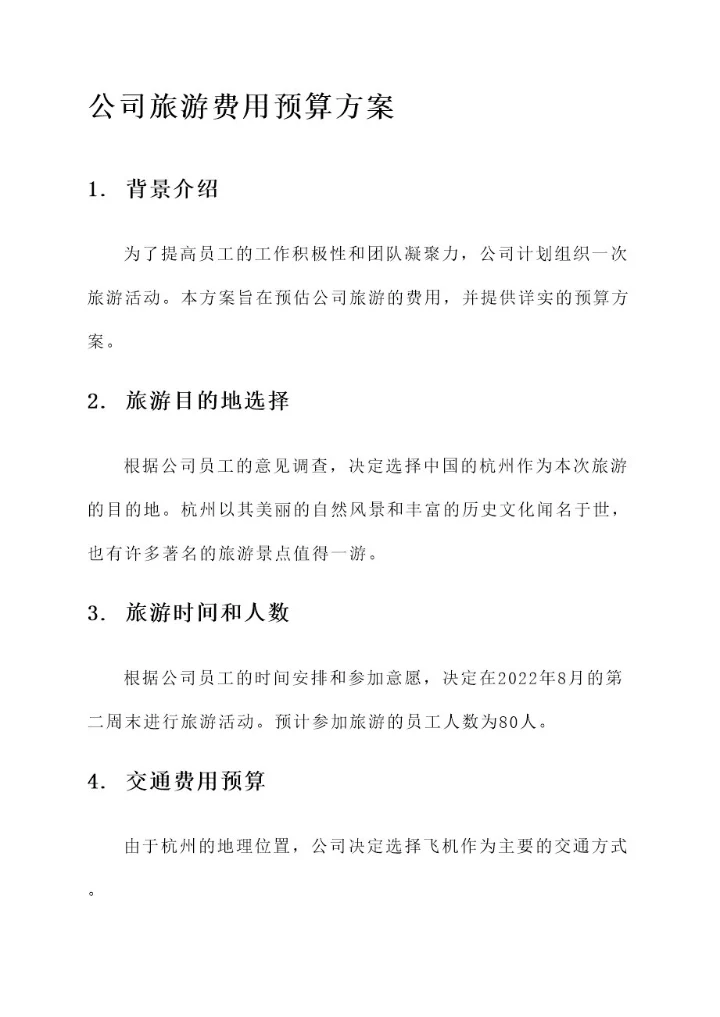 公司旅游费用预算方案

1. 背景介绍

为了提高员工的工作积极性和团队凝聚力，公司计划组织一次旅游活动。本方案旨在预估公司旅游的费用，并提供详实的预算方案。

2. 旅游目的地选择

根据公司员工的意见调查，决定选择中国的杭州作为本次旅游的目的地。杭州以其美丽的自然风景和丰富的历史文化闻名于世，也有许多著名的旅游景点值得一游。

3. 旅游时间和人数

根据公司员工的时间安排和参加意愿，决定在2022年8月的第二周末进行旅游活动。预计参加旅游的员工人数为80人。

4. 交通费用预算

由于杭州的地理位置，公司决定选择飞机作为主要的交通方式。